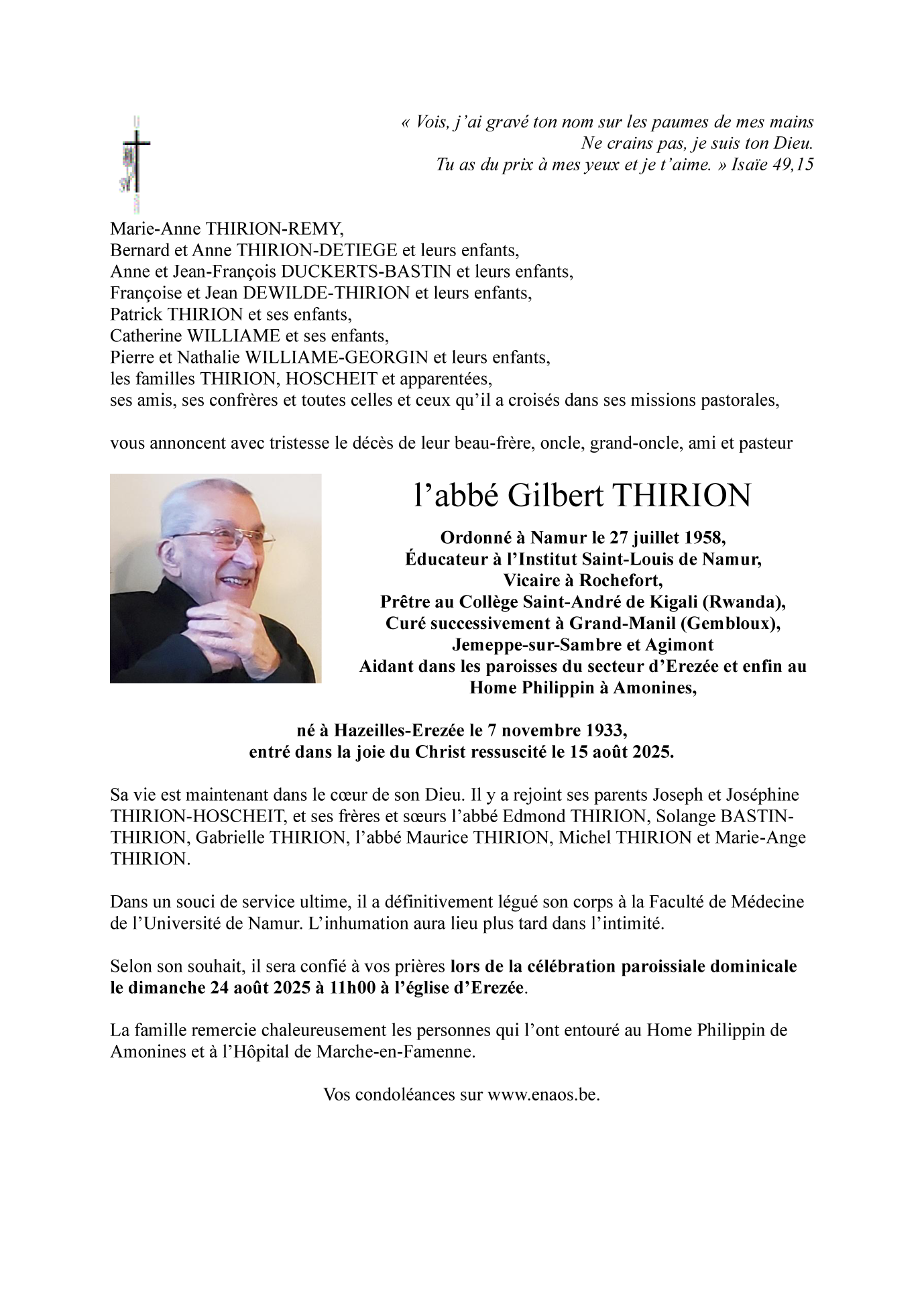 « Vois, j'ai gravé ton nom sur les paumes de mes mains
Ne crains pas, je suis ton Dieu.
Tu as du prix à mes yeux et je t'aime. » Isaïe 49,15

Marie-Anne THIRION-REMY,
Bernard et Anne THIRION-DETIEGE et leurs enfants,
Anne et Jean-François DUCKERTS-BASTIN et leurs enfants,
Françoise et Jean DEWILDE-THIRION et leurs enfants,
Patrick THIRION et ses enfants,
Catherine WILLIAME et ses enfants,
Pierre et Nathalie WILLIAME-GEORGIN et leurs enfants,
les familles THIRION, HOSCHEIT et apparentées,
ses amis, ses confrères et toutes celles et ceux qu'il a croisés dans ses missions pastorales,

vous annoncent avec tristesse le décès de leur beau-frère, oncle, grand-oncle, ami et pasteur

l'abbé Gilbert THIRION

Ordonné à Namur le 27 juillet 1958,
Éducateur à l'Institut Saint-Louis de Namur,
Vicaire à Rochefort,
Prêtre au Collège Saint-André de Kigali (Rwanda),
Curé successivement à Grand-Manil (Gembloux),
Jemeppe-sur-Sambre et Agimont
Aidant dans les paroisses du secteur d'Erezée et enfin au Home Philippin à Amonines,

né à Hazeilles-Erezée le 7 novembre 1933,
entré dans la joie du Christ ressuscité le 15 août 2025.

Sa vie est maintenant dans le cœur de son Dieu. Il y a rejoint ses parents Joseph et Joséphine THIRION-HOSCHEIT, et ses frères et sœurs l'abbé Edmond THIRION, Solange BASTIN-THIRION, Gabrielle THIRION, l'abbé Maurice THIRION, Michel THIRION et Marie-Ange THIRION.

Dans un souci de service ultime, il a définitivement légué son corps à la Faculté de Médecine de l'Université de Namur. L'inhumation aura lieu plus tard dans l'intimité.

Selon son souhait, il sera confié à vos prières lors de la célébration paroissiale dominicale le dimanche 24 août 2025 à 11h00 à l'église d'Erezée.

La famille remercie chaleureusement les personnes qui l'ont entouré au Home Philippin de Amonines et à l'Hôpital de Marche-en-Famenne.

Vos condoléances sur www.enaos.be.